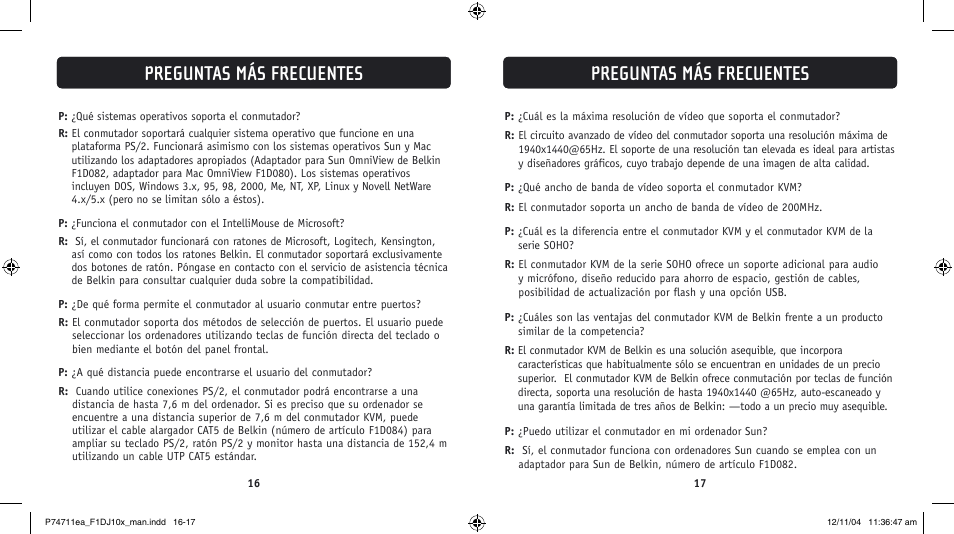 PREGUNTAS MÁS FRECUENTES

P: ¿Qué sistemas operativos soporta el conmutador?

R: El conmutador soportará cualquier sistema operativo que funcione en una plataforma PS/2. Funcionará asimismo con los sistemas operativos Sun y Mac utilizando los adaptadores apropiados (Adaptador para Sun OmniView de Belkin F1D082, adaptador para Mac OmniView F1D080). Los sistemas operativos incluyen DOS, Windows 3.x, 95, 98, 2000, Me, NT, XP, Linux y Novell NetWare 4.x/5.x (pero no se limitan sólo a éstos).

P: ¿Funciona el conmutador con el IntelliMouse de Microsoft?

R: Sí, el conmutador funcionará con ratones de Microsoft, Logitech, Kensington, así como con todos los ratones Belkin. El conmutador soportará exclusivamente dos botones de ratón. Póngase en contacto con el servicio de asistencia técnica de Belkin para consultar cualquier duda sobre la compatibilidad.

P: ¿De qué forma permite el conmutador al usuario conmutar entre puertos?

R: El conmutador soporta dos métodos de selección de puertos. El usuario puede seleccionar los ordenadores utilizando teclas de función directa del teclado o bien mediante el botón del panel frontal.

P: ¿A qué distancia puede encontrarse el usuario del conmutador?

R: Cuando utilice conexiones PS/2, el conmutador podrá encontrarse a una distancia de hasta 7,6 m del ordenador. Si es preciso que su ordenador se encuentre a una distancia superior de 7,6 m del conmutador KVM, puede utilizar el cable alargador CAT5 de Belkin (número de artículo F1D084) para ampliar su teclado PS/2, ratón PS/2 y monitor hasta una distancia de 152,4 m utilizando un cable UTP CAT5 estándar.

16

PREGUNTAS MÁS FRECUENTES

P: ¿Cuál es la máxima resolución de vídeo que soporta el conmutador?

R: El circuito avanzado de vídeo del conmutador soporta una resolución máxima de 1940x1440@65Hz. El soporte de una resolución tan elevada es ideal para artistas y diseñadores gráficos, cuyo trabajo depende de una imagen de alta calidad.

P: ¿Qué ancho de banda de vídeo soporta el conmutador KVM?

R: El conmutador soporta un ancho de banda de vídeo de 200MHz.

P: ¿Cuál es la diferencia entre el conmutador KVM y el conmutador KVM de la serie SOHO?

R: El conmutador KVM de la serie SOHO ofrece un soporte adicional para audio y micrófono, diseño reducido para ahorro de espacio, gestión de cables, posibilidad de actualización por flash y una opción USB.

P: ¿Cuáles son las ventajas del conmutador KVM de Belkin frente a un producto similar de la competencia?

R: El conmutador KVM de Belkin es una solución asequible, que incorpora características que habitualmente sólo se encuentran en unidades de un precio superior. El conmutador KVM de Belkin ofrece conmutación por teclas de función directa, soporta una resolución de hasta 1940x1440 @65Hz, auto-escaneado y una garantía limitada de tres años de Belkin: —todo a un precio muy asequible.

P: ¿Puedo utilizar el conmutador en mi ordenador Sun?

R: Sí, el conmutador funciona con ordenadores Sun cuando se emplea con un adaptador para Sun de Belkin, número de artículo F1D082.

17

P74711ea_F1DJ10x_man.indd 16-17

12/11/04 11:36:47 am